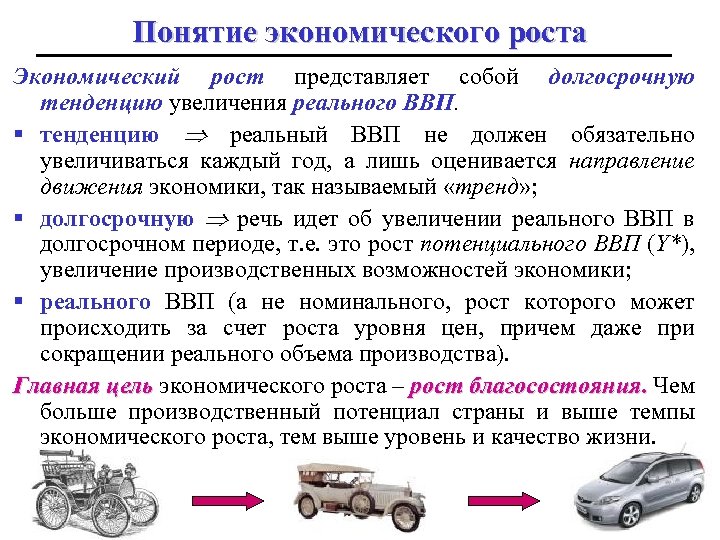 Понятие экономического роста

Экономический рост представляет собой долгосрочную тенденцию увеличения реального ВВП.

▪ тенденцию $\Rightarrow$ реальный ВВП не должен обязательно увеличиваться каждый год, а лишь оценивается направление движения экономики, так называемый «тренд»;

▪ долгосрочную $\Rightarrow$ речь идет об увеличении реального ВВП в долгосрочном периоде, т.е. это рост потенциального ВВП ($Y^*$), увеличение производственных возможностей экономики;

▪ реального ВВП (а не номинального, рост которого может происходить за счет роста уровня цен, причем даже при сокращении реального объема производства).

Главная цель экономического роста – рост благосостояния. Чем больше производственный потенциал страны и выше темпы экономического роста, тем выше уровень и качество жизни.